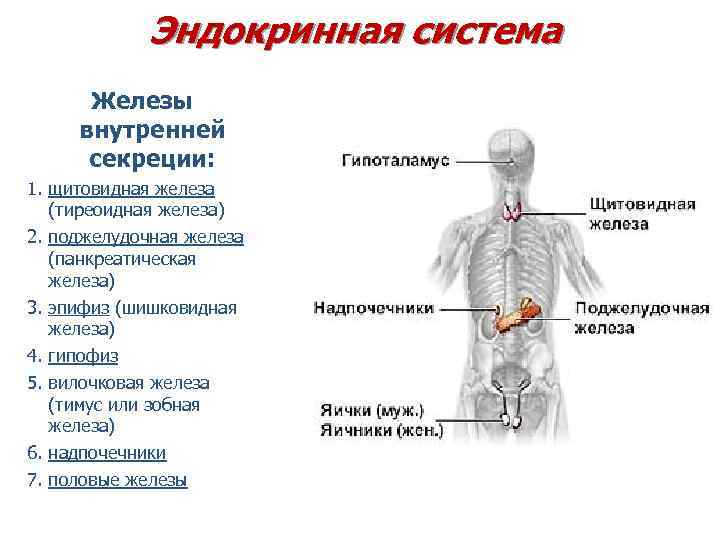 Эндокринная система

Железы внутренней секреции:

1. щитовидная железа (тиреоидная железа)
2. поджелудочная железа (панкреатическая железа)
3. эпифиз (шишковидная железа)
4. гипофиз
5. вилочковая железа (тимус или зобная железа)
6. надпочечники
7. половые железы

Гипоталамус
Щитовидная железа
Надпочечники
Поджелудочная железа
Яички (муж.)
Яичники (жен.)